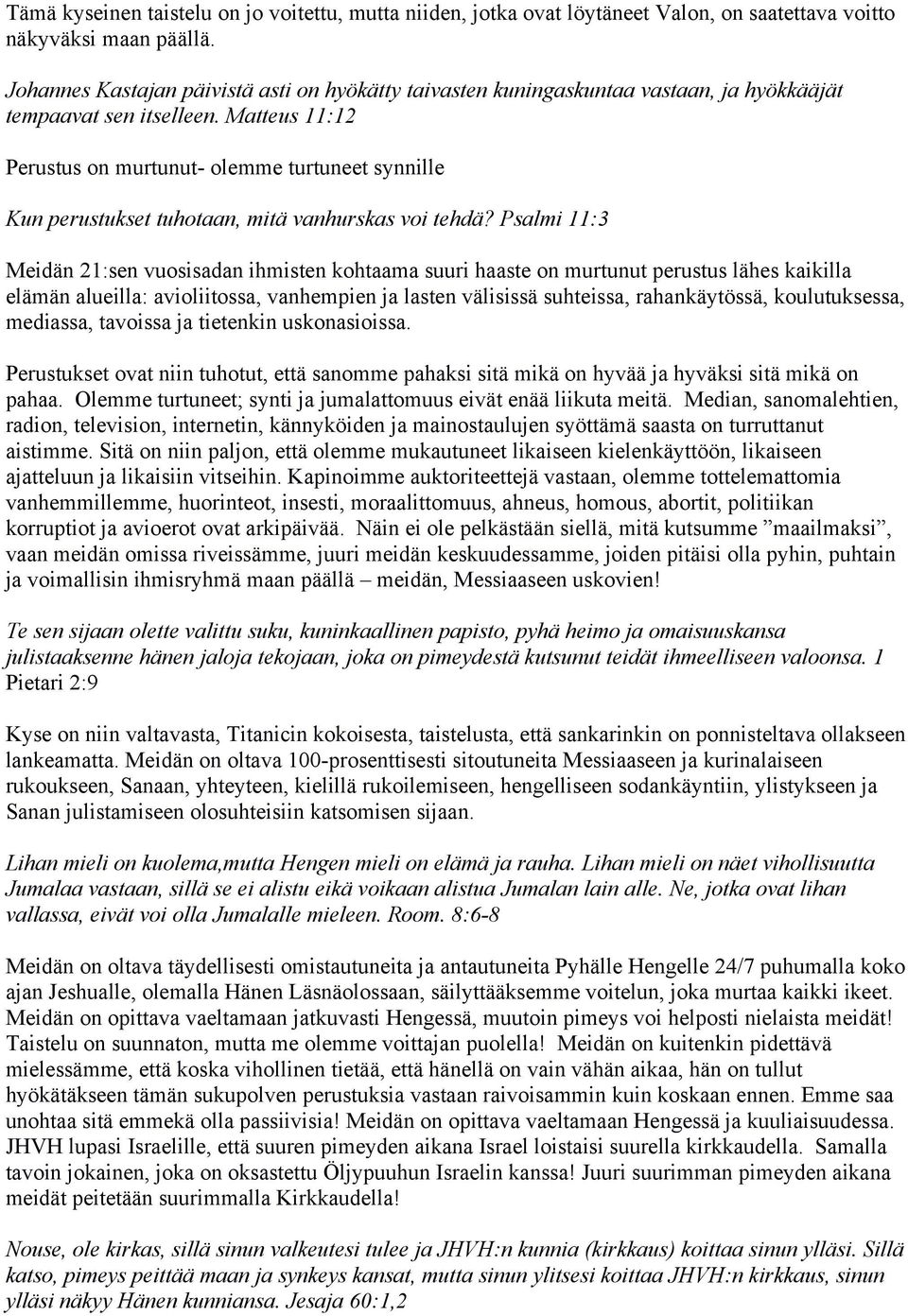 Tämä kyseinen taistelu on jo voitettu, mutta niiden, jotka ovat löytäneet Valon, on saatettava voitto näkyväksi maan päällä.

Johannes Kastajan päivistä asti on hyökätty taivasten kuningaskuntaa vastaan, ja hyökkääjät tempaavat sen itselleen. Matteus 11:12

Perustus on murtunut- olemme turtuneet synnille

Kun perustukset tuhotaan, mitä vanhurskas voi tehdä? Psalmi 11:3

Meidän 21:sen vuosisadan ihmisten kohtaama suuri haaste on murtunut perustus lähes kaikilla elämän alueilla: avioliitossa, vanhempien ja lasten välisissä suhteissa, rahankäytössä, koulutuksessa, mediassa, tavoissa ja tietenkin uskonasioissa.

Perustukset ovat niin tuhotut, että sanomme pahaksi sitä mikä on hyvää ja hyväksi sitä mikä on pahaa. Olemme turtuneet; synti ja jumalattomuus eivät enää liikuta meitä. Median, sanomalehtien, radion, television, internetin, kännyköiden ja mainostaulujen syöttämä saasta on turruttanut aistimme. Sitä on niin paljon, että olemme mukautuneet likaiseen kielenkäyttöön, likaiseen ajatteluun ja likaisiin vitseihin. Kapinoimme auktoriteettejä vastaan, olemme tottelemattomia vanhemmillemme, huorinteot, insesti, moraalittomuus, ahneus, homous, abortit, politiikan korruptiot ja avioerot ovat arkipäivää. Näin ei ole pelkästään siellä, mitä kutsumme ”maailmaksi”, vaan meidän omissa riveissämme, juuri meidän keskuudessamme, joiden pitäisi olla pyhin, puhtain ja voimallisin ihmisryhmä maan päällä – meidän, Messiaaseen uskovien!

Te sen sijaan olette valittu suku, kuninkaallinen papisto, pyhä heimo ja omaisuuskansa julistaaksenne hänen jaloja tekojaan, joka on pimeydestä kutsunut teidät ihmeelliseen valoonsa. 1 Pietari 2:9

Kyse on niin valtavasta, Titanicin kokoisesta, taistelusta, että sankarinkin on ponnisteltava ollakseen lankeamatta. Meidän on oltava 100-prosenttisesti sitoutuneita Messiaaseen ja kurinalaiseen rukoukseen, Sanaan, yhteyteen, kielillä rukoilemiseen, hengelliseen sodankäyntiin, ylistykseen ja Sanan julistamiseen olosuhteisiin katsomisen sijaan.

Lihan mieli on kuolema,mutta Hengen mieli on elämä ja rauha. Lihan mieli on näet vihollisuutta Jumalaa vastaan, sillä se ei alistu eikä voikaan alistua Jumalan lain alle. Ne, jotka ovat lihan vallassa, eivät voi olla Jumalalle mieleen. Room. 8:6-8

Meidän on oltava täydellisesti omistautuneita ja antautuneita Pyhälle Hengelle 24/7 puhumalla koko ajan Jeshualle, olemalla Hänen Läsnäolossaan, säilyttääksemme voitelun, joka murtaa kaikki ikeet. Meidän on opittava vaeltamaan jatkuvasti Hengessä, muutoin pimeys voi helposti nielaista meidät! Taistelu on suunnaton, mutta me olemme voittajan puolella! Meidän on kuitenkin pidettävä mielessämme, että koska vihollinen tietää, että hänellä on vain vähän aikaa, hän on tullut hyökätäkseen tämän sukupolven perustuksia vastaan raivoisammin kuin koskaan ennen. Emme saa unohtaa sitä emmekä olla passiivisia! Meidän on opittava vaeltamaan Hengessä ja kuuliaisuudessa. JHVH lupasi Israelille, että suuren pimeyden aikana Israel loistaisi suurella kirkkaudella. Samalla tavoin jokainen, joka on oksastettu Öljypuuhun Israelin kanssa! Juuri suurimman pimeyden aikana meidät peitetään suurimmalla Kirkkaudella!

Nouse, ole kirkas, sillä sinun valkeutesi tulee ja JHVH:n kunnia (kirkkaus) koittaa sinun ylläsi. Sillä katso, pimeys peittää maan ja synkeys kansat, mutta sinun ylitsesi koittaa JHVH:n kirkkaus, sinun ylläsi näkyy Hänen kunniansa. Jesaja 60:1,2